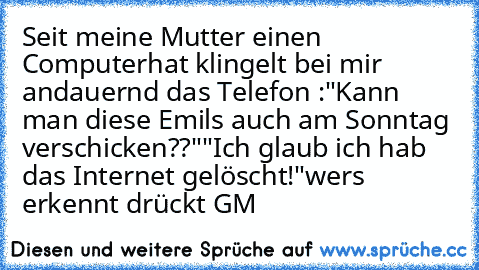 Seit meine Mutter einen Computerhat klingelt bei mir andauernd das Telefon :"Kann man diese Emils auch am Sonntag verschicken??""Ich glaub ich hab das Internet gelöscht!"wers erkennt drückt GM

Diesen und weitere Sprüche auf www.sprüche.cc